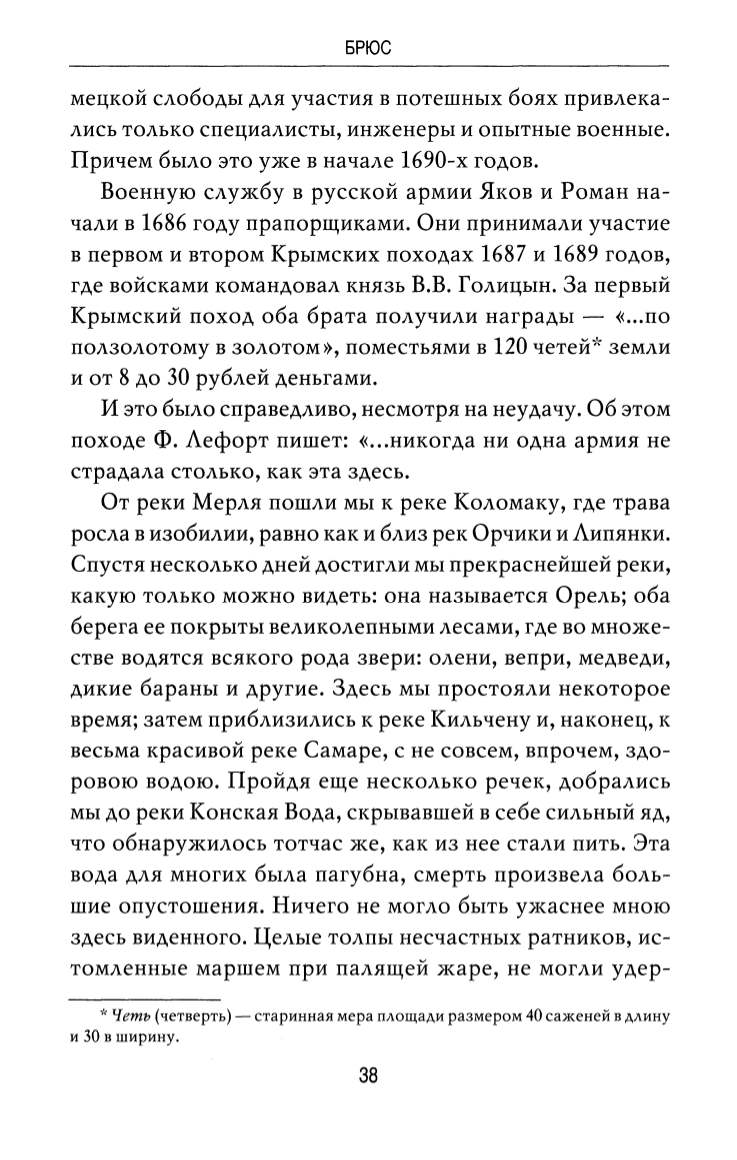 БРЮС

мецкой слободы для участия в потешных боях привлекались только специалисты, инженеры и опытные военные. Причем было это уже в начале 1690-х годов.

Военную службу в русской армии Яков и Роман начали в 1686 году прапорщиками. Они принимали участие в первом и втором Крымских походах 1687 и 1689 годов, где войсками командовал князь В.В. Голицын. За первый Крымский поход оба брата получили награды — «...по ползолотому в золотом», поместьями в 120 четей* земли и от 8 до 30 рублей деньгами.

И это было справедливо, несмотря на неудачу. Об этом походе Ф. Лефорт пишет: «...никогда ни одна армия не страдала столько, как эта здесь.

От реки Мерля пошли мы к реке Коломаку, где трава росла в изобилии, равно как и близ рек Орчики и Липянки. Спустя несколько дней достигли мы прекраснейшей реки, какую только можно видеть: она называется Орель; оба берега ее покрыты великолепными лесами, где во множестве водятся всякого рода звери: олени, вепри, медведи, дикие бараны и другие. Здесь мы простояли некоторое время; затем приблизились к реке Кильчену и, наконец, к весьма красивой реке Самаре, с не совсем, впрочем, здоровою водою. Пройдя еще несколько речек, добрались мы до реки Конская Вода, скрывавшей в себе сильный яд, что обнаружилось тотчас же, как из нее стали пить. Эта вода для многих была пагубна, смерть произвела большие опустошения. Ничего не могло быть ужаснее мною здесь виденного. Целые толпы несчастных ратников, истомленные маршем при палящей жаре, не могли удер-

* Четь (четверть) — старинная мера площади размером 40 саженей в длину и 30 в ширину.

38